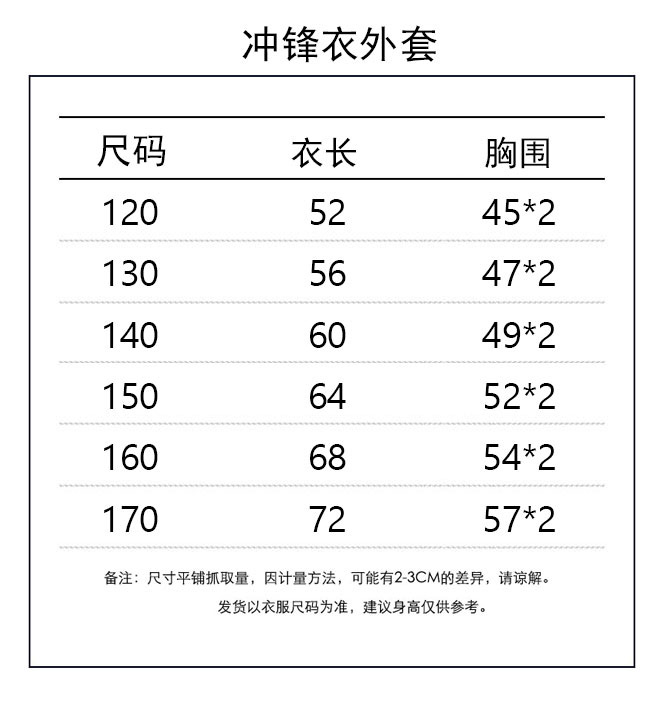 冲锋衣外套

| 尺码 | 衣长 | 胸围 |
|---|---|---|
| 120 | 52 | 45*2 |
| 130 | 56 | 47*2 |
| 140 | 60 | 49*2 |
| 150 | 64 | 52*2 |
| 160 | 68 | 54*2 |
| 170 | 72 | 57*2 |

备注：尺寸平铺抓取量，因计量方法，可能有2-3CM的差异，请谅解。
发货以衣服尺码为准，建议身高仅供参考。